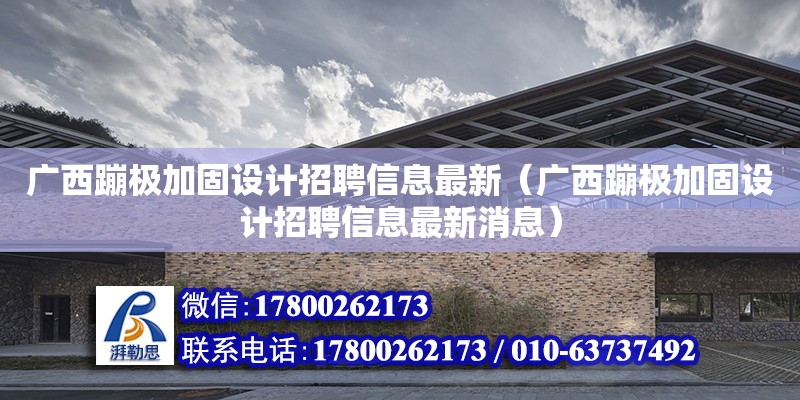 广西蹦极加固设计招聘信息最新（广西蹦极加固设计招聘信息最新消息）

湃勒思

微信：17800262173

联系电话：17800262173 / 010-63737492